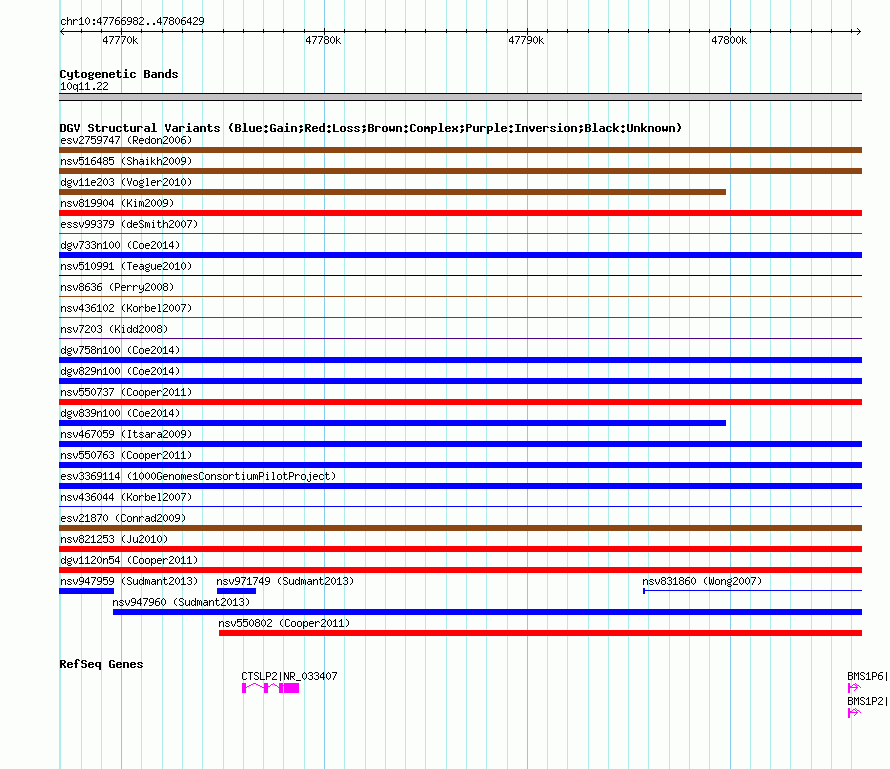 chr10:47766982..47806429

47770k 47780k 47790k 47800k

Cytogenetic Bands
10q11.22

DGV Structural Variants (Blue:Gain;Red:Loss;Brown:Complex;Purple:Inversion;Black:Unknown)
esv2759747 (Redon2006)
nsv516485 (Shaikh2009)
dgv11e203 (Vogler2010)
nsv819904 (Kim2009)
essv99379 (deSmith2007)
dgv733n100 (Coe2014)
nsv510991 (Teague2010)
nsv8636 (Perry2008)
nsv436102 (Korbel2007)
nsv7203 (Kidd2008)
dgv758n100 (Coe2014)
dgv829n100 (Coe2014)
nsv550737 (Cooper2011)
dgv839n100 (Coe2014)
nsv467059 (Itsara2009)
nsv550763 (Cooper2011)
esv3369114 (1000GenomesConsortiumPilotProject)
nsv436044 (Korbel2007)
esv21870 (Conrad2009)
nsv821253 (Ju2010)
dgv1120n54 (Cooper2011)
nsv947959 (Sudmant2013) nsv971749 (Sudmant2013) nsv831860 (Wong2007)
nsv947960 (Sudmant2013)
nsv550802 (Cooper2011)

RefSeq Genes
CTSLP2|NR_033407
BMS1P6|
BMS1P2|